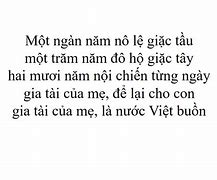 Một ngàn năm nô lệ giặc tầu
một trăm năm đô hộ giặc tây
hai mươi năm nội chiến từng ngày
gia tài của mẹ, để lại cho con
gia tài của mẹ, là nước Việt buồn